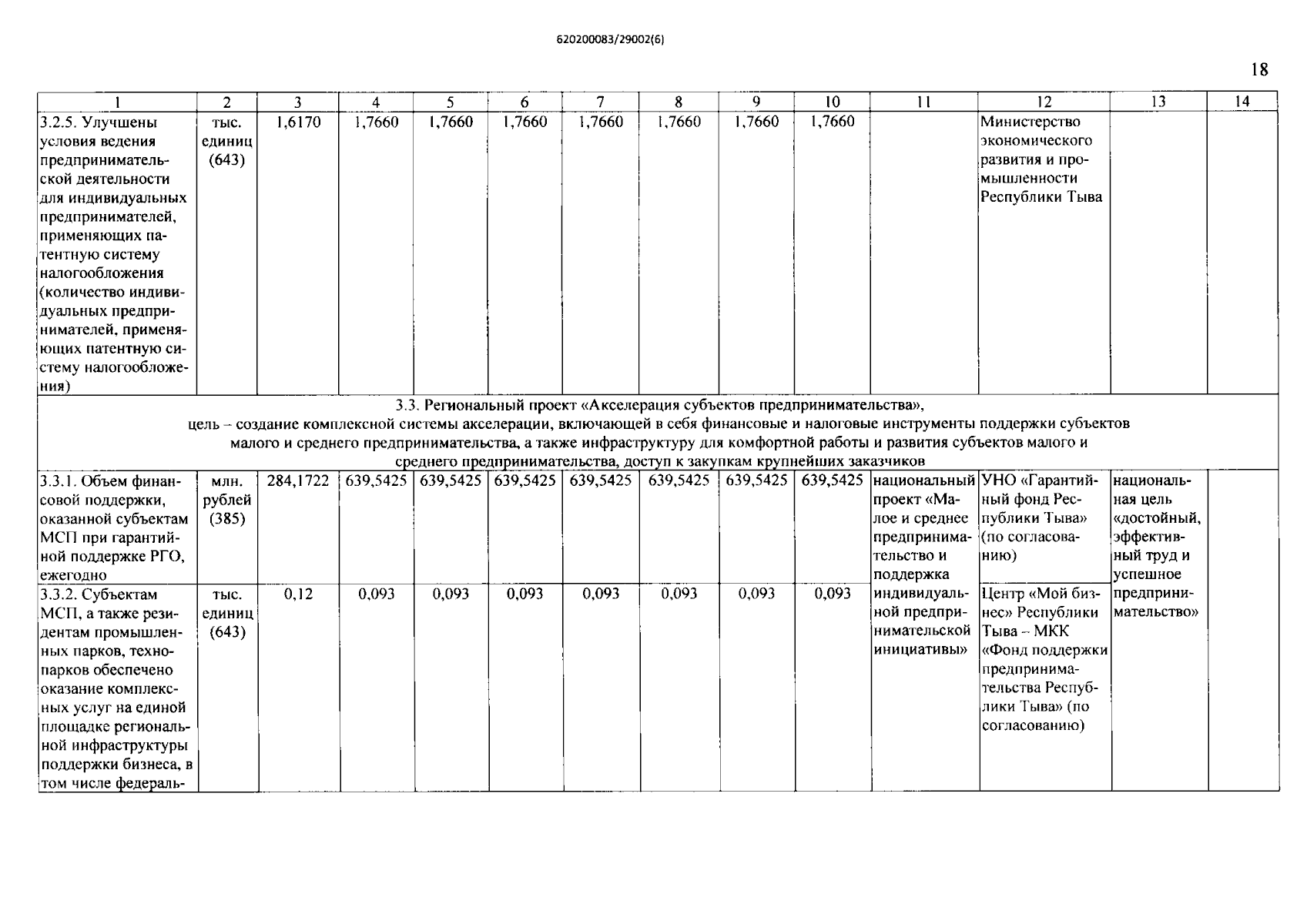 620200083/29002(6)

18

| 1 | 2 | 3 | 4 | 5 | 6 | 7 | 8 | 9 | 10 | 11 | 12 | 13 | 14 |
|---|---|---|---|---|---|---|---|---|---|---|---|---|---|
| 3.2.5. Улучшены условия ведения предпринимательской деятельности для индивидуальных предпринимателей, применяющих патентную систему налогообложения (количество индивидуальных предпринимателей, применяющих патентную систему налогообложения) | тыс. единиц (643) | 1,6170 | 1,7660 | 1,7660 | 1,7660 | 1,7660 | 1,7660 | 1,7660 | 1,7660 | | Министерство экономического развития и промышленности Республики Тыва | | |
| 3.3. Региональный проект «Акселерация субъектов предпринимательства», цель – создание комплексной системы акселерации, включающей в себя финансовые и налоговые инструменты поддержки субъектов малого и среднего предпринимательства, а также инфраструктуру для комфортной работы и развития субъектов малого и среднего предпринимательства, доступ к закупкам крупнейших заказчиков | | | | | | | | | | | | | |
| 3.3.1. Объем финансовой поддержки, оказанной субъектам МСП при гарантийной поддержке РГО, ежегодно | млн. рублей (385) | 284,1722 | 639,5425 | 639,5425 | 639,5425 | 639,5425 | 639,5425 | 639,5425 | 639,5425 | национальный проект «Малое и среднее предпринимательство и поддержка индивидуальной предпринимательской инициативы» | УНО «Гарантийный фонд Республики Тыва» (по согласованию) | национальная цель «достойный, эффективный труд и успешное предпринимательство» | |
| 3.3.2. Субъектам МСП, а также резидентам промышленных парков, технопарков обеспечено оказание комплексных услуг на единой площадке региональной инфраструктуры поддержки бизнеса, в том числе федераль- | тыс. единиц (643) | 0,12 | 0,093 | 0,093 | 0,093 | 0,093 | 0,093 | 0,093 | 0,093 | | Центр «Мой бизнес» Республики Тыва – МКК «Фонд поддержки предпринимательства Республики Тыва» (по согласованию) | | |